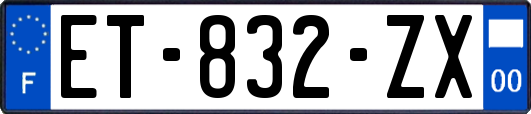 F
ET-832-ZX
00